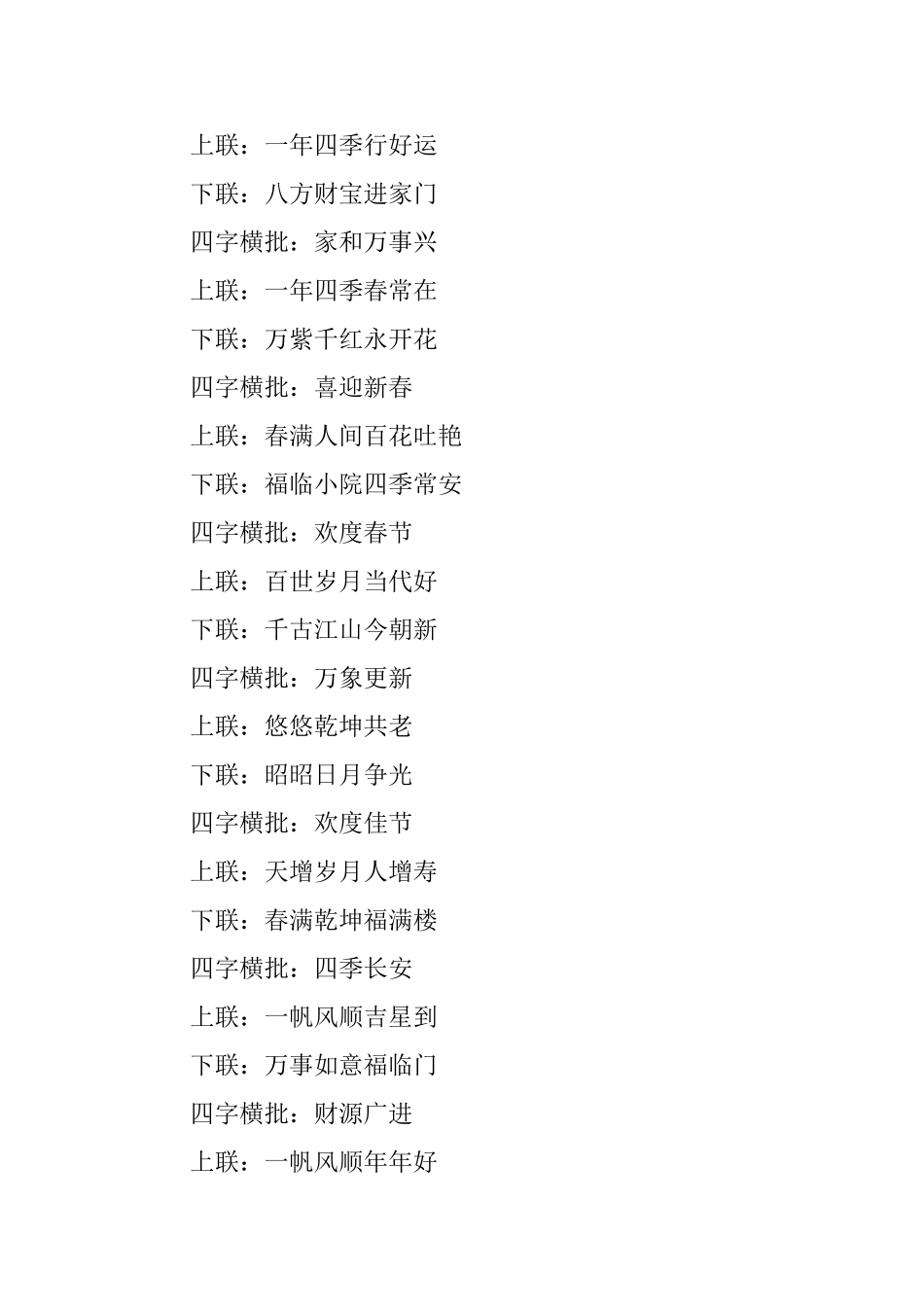 上联：一年四季行好运

下联：八方财宝进家门

四字横批：家和万事兴

上联：一年四季春常在

下联：万紫千红永开花

四字横批：喜迎新春

上联：春满人间百花吐艳

下联：福临小院四季常安

四字横批：欢度春节

上联：百世岁月当代好

下联：千古江山今朝新

四字横批：万象更新

上联：悠悠乾坤共老

下联：昭昭日月争光

四字横批：欢度佳节

上联：天增岁月人增寿

下联：春满乾坤福满楼

四字横批：四季长安

上联：一帆风顺吉星到

下联：万事如意福临门

四字横批：财源广进

上联：一帆风顺年年好